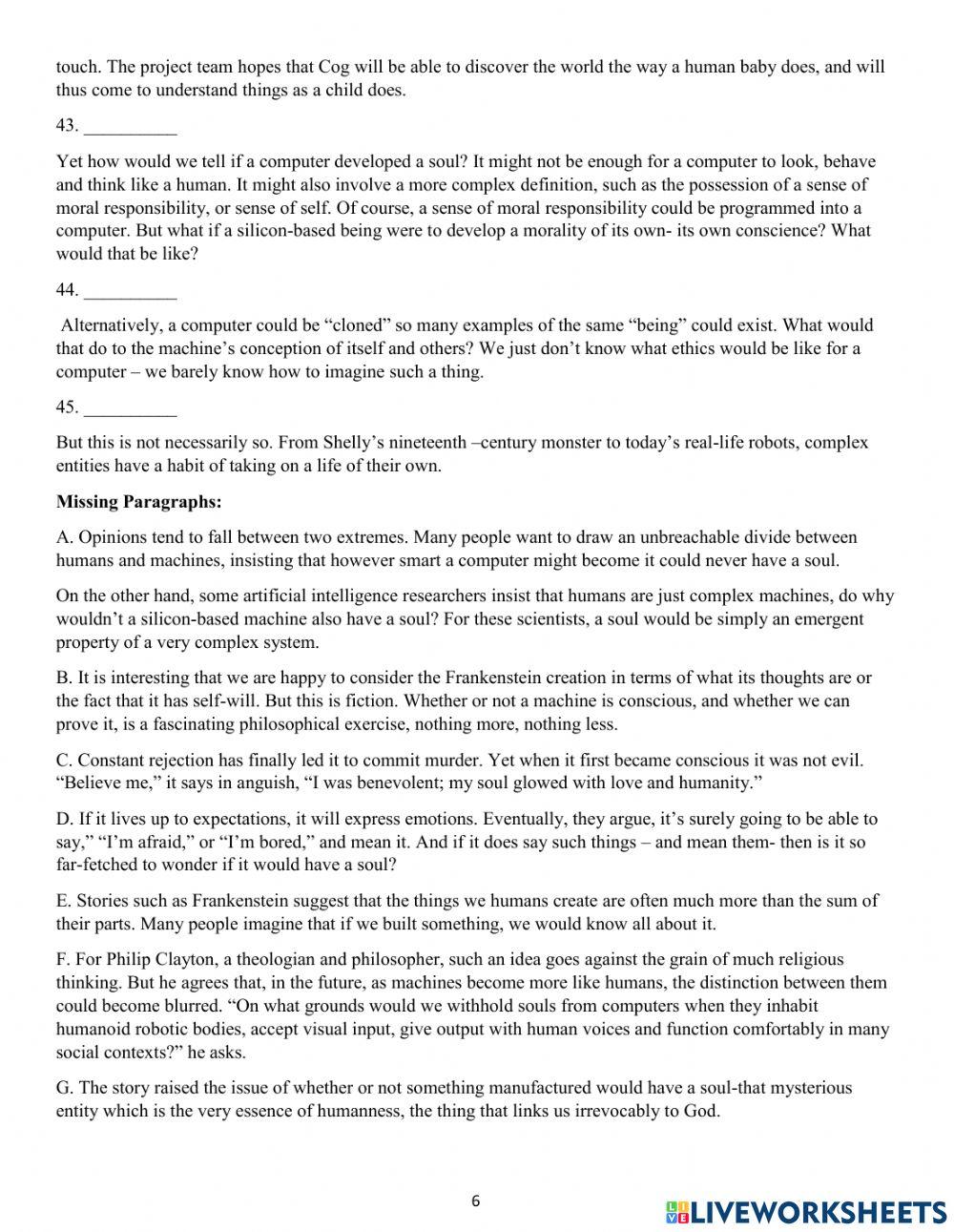 touch. The project team hopes that Cog will be able to discover the world the way a human baby does, and will thus come to understand things as a child does.

43. __________

Yet how would we tell if a computer developed a soul? It might not be enough for a computer to look, behave and think like a human. It might also involve a more complex definition, such as the possession of a sense of moral responsibility, or sense of self. Of course, a sense of moral responsibility could be programmed into a computer. But what if a silicon-based being were to develop a morality of its own- its own conscience? What would that be like?

44. __________

Alternatively, a computer could be “cloned” so many examples of the same “being” could exist. What would that do to the machine’s conception of itself and others? We just don’t know what ethics would be like for a computer – we barely know how to imagine such a thing.

45. __________

But this is not necessarily so. From Shelly’s nineteenth –century monster to today’s real-life robots, complex entities have a habit of taking on a life of their own.

**Missing Paragraphs:**

A. Opinions tend to fall between two extremes. Many people want to draw an unbreachable divide between humans and machines, insisting that however smart a computer might become it could never have a soul.

On the other hand, some artificial intelligence researchers insist that humans are just complex machines, do why wouldn’t a silicon-based machine also have a soul? For these scientists, a soul would be simply an emergent property of a very complex system.

B. It is interesting that we are happy to consider the Frankenstein creation in terms of what its thoughts are or the fact that it has self-will. But this is fiction. Whether or not a machine is conscious, and whether we can prove it, is a fascinating philosophical exercise, nothing more, nothing less.

C. Constant rejection has finally led it to commit murder. Yet when it first became conscious it was not evil. “Believe me,” it says in anguish, “I was benevolent; my soul glowed with love and humanity.”

D. If it lives up to expectations, it will express emotions. Eventually, they argue, it’s surely going to be able to say,” “I’m afraid,” or “I’m bored,” and mean it. And if it does say such things – and mean them- then is it so far-fetched to wonder if it would have a soul?

E. Stories such as Frankenstein suggest that the things we humans create are often much more than the sum of their parts. Many people imagine that if we built something, we would know all about it.

F. For Philip Clayton, a theologian and philosopher, such an idea goes against the grain of much religious thinking. But he agrees that, in the future, as machines become more like humans, the distinction between them could become blurred. “On what grounds would we withhold souls from computers when they inhabit humanoid robotic bodies, accept visual input, give output with human voices and function comfortably in many social contexts?” he asks.

G. The story raised the issue of whether or not something manufactured would have a soul-that mysterious entity which is the very essence of humanness, the thing that links us irrevocably to God.

6

LIVEWORKSHEETS